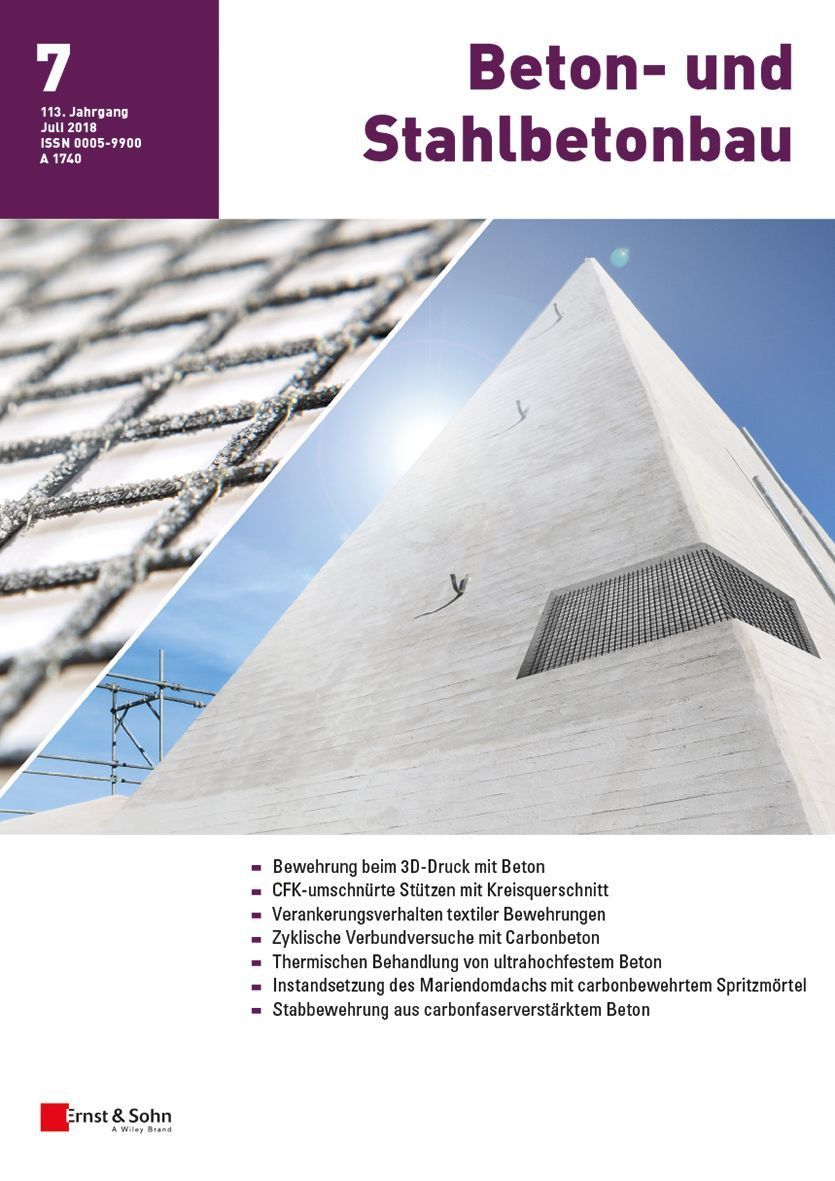 7

113. Jahrgang
Juli 2018
ISSN 0005-9900
A 1740

Beton- und Stahlbetonbau

- Bewehrung beim 3D-Druck mit Beton
- CFK-umschnürte Stützen mit Kreisquerschnitt
- Verankerungsverhalten textiler Bewehrungen
- Zyklische Verbundversuche mit Carbonbeton
- Thermischen Behandlung von ultrahochfestem Beton
- Instandsetzung des Mariendomdachs mit carbonbewehrtem Spritzmörtel
- Stabbewehrung aus carbonfaserverstärktem Beton

Ernst & Sohn
A Wiley Brand